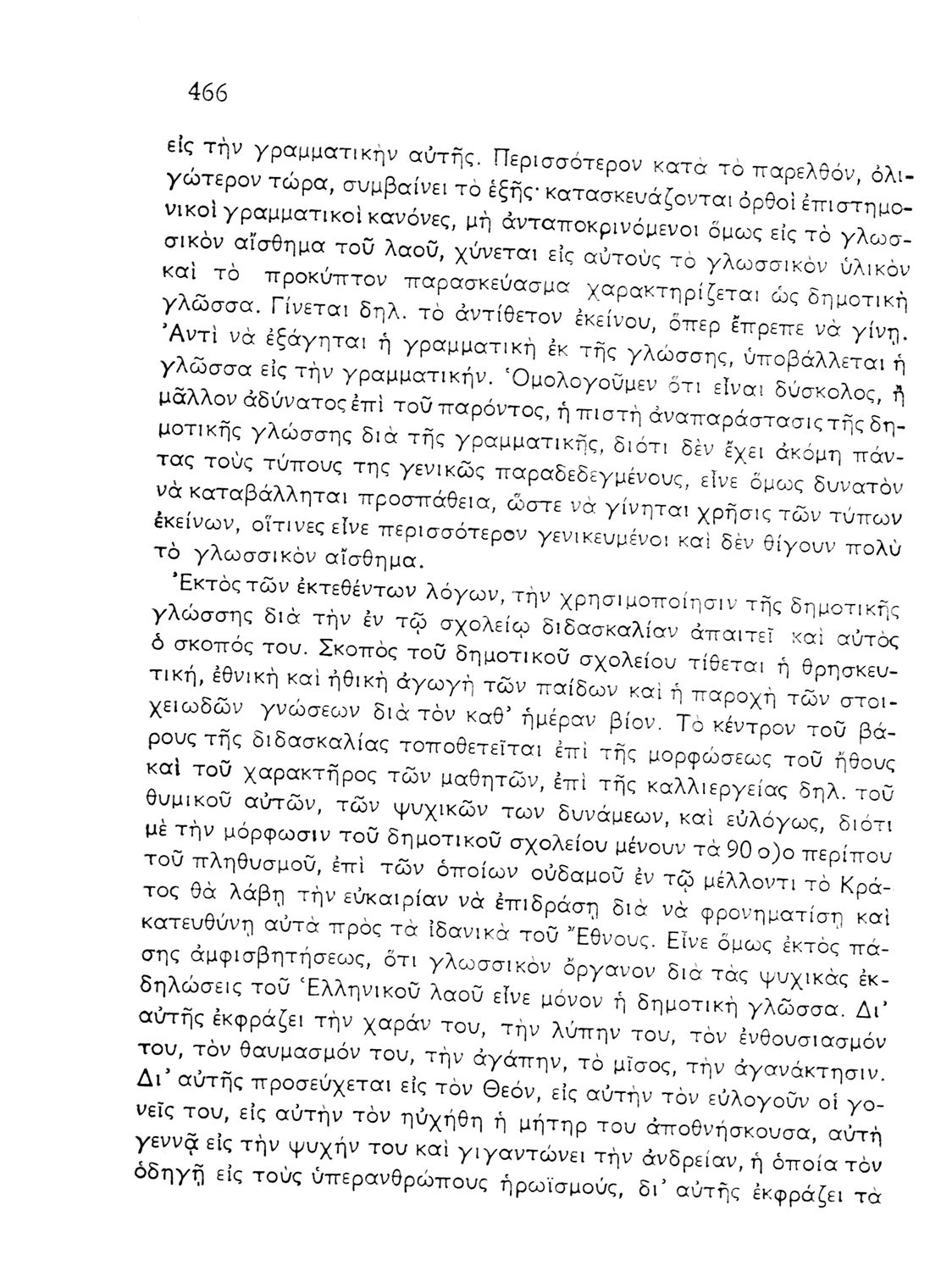 466

εἰς τὴν γραμματικὴν αὐτῆς. Περισσότερον κατὰ τὸ παρελθόν, ὀλιγώτερον τώρα, συμβαίνει τὸ ἑξῆς· κατασκευάζονται ὀρθοὶ ἐπιστημονικοὶ γραμματικοὶ κανόνες, μὴ ἀνταποκρινόμενοι ὅμως εἰς τὸ γλωσσικὸν αἴσθημα τοῦ λαοῦ, χύνεται εἰς αὐτοὺς τὸ γλωσσικὸν ὑλικὸν καὶ τὸ προκύπτον παρασκεύασμα χαρακτηρίζεται ὡς δημοτικὴ γλῶσσα. Γίνεται δηλ. τὸ ἀντίθετον ἐκείνου, ὅπερ ἔπρεπε νὰ γίνῃ. Ἀντὶ νὰ ἐξάγηται ἡ γραμματικὴ ἐκ τῆς γλώσσης, ὑποβάλλεται ἡ γλῶσσα εἰς τὴν γραμματικήν. Ὁμολογοῦμεν ὅτι εἶναι δύσκολος, ἢ μᾶλλον ἀδύνατος ἐπὶ τοῦ παρόντος, ἡ πιστὴ ἀναπαράστασις τῆς δημοτικῆς γλώσσης διὰ τῆς γραμματικῆς, διότι δὲν ἔχει ἀκόμη πάντας τοὺς τύπους της γενικῶς παραδεδεγμένους, εἶνε ὅμως δυνατὸν νὰ καταβάλληται προσπάθεια, ὥστε νὰ γίνηται χρῆσις τῶν τύπων ἐκείνων, οἵτινες εἶνε περισσότερον γενικευμένοι καὶ δὲν θίγουν πολὺ τὸ γλωσσικὸν αἴσθημα.

Ἐκτὸς τῶν ἐκτεθέντων λόγων, τὴν χρησιμοποίησιν τῆς δημοτικῆς γλώσσης διὰ τὴν ἐν τῷ σχολείῳ διδασκαλίαν ἀπαιτεῖ καὶ αὐτὸς ὁ σκοπός του. Σκοπὸς τοῦ δημοτικοῦ σχολείου τίθεται ἡ θρησκευτική, ἐθνικὴ καὶ ἠθικὴ ἀγωγὴ τῶν παίδων καὶ ἡ παροχὴ τῶν στοιχειωδῶν γνώσεων διὰ τὸν καθ' ἡμέραν βίον. Τὸ κέντρον τοῦ βάρους τῆς διδασκαλίας τοποθετεῖται ἐπὶ τῆς μορφώσεως τοῦ ἤθους καὶ τοῦ χαρακτῆρος τῶν μαθητῶν, ἐπὶ τῆς καλλιεργείας δηλ. τοῦ θυμικοῦ αὐτῶν, τῶν ψυχικῶν των δυνάμεων, καὶ εὐλόγως, διότι μὲ τὴν μόρφωσιν τοῦ δημοτικοῦ σχολείου μένουν τὰ 90 ο)ο περίπου τοῦ πληθυσμοῦ, ἐπὶ τῶν ὁποίων οὐδαμοῦ ἐν τῷ μέλλοντι τὸ Κράτος θὰ λάβῃ τὴν εὐκαιρίαν νὰ ἐπιδράσῃ διὰ νὰ φρονηματίσῃ καὶ κατευθύνῃ αὐτὰ πρὸς τὰ ἰδανικὰ τοῦ Ἔθνους. Εἶνε ὅμως ἐκτὸς πάσης ἀμφισβητήσεως, ὅτι γλωσσικὸν ὄργανον διὰ τὰς ψυχικὰς ἐκδηλώσεις τοῦ Ἑλληνικοῦ λαοῦ εἶνε μόνον ἡ δημοτικὴ γλῶσσα. Δι' αὐτῆς ἐκφράζει τὴν χαράν του, τὴν λύπην του, τὸν ἐνθουσιασμόν του, τὸν θαυμασμόν του, τὴν ἀγάπην, τὸ μῖσος, τὴν ἀγανάκτησιν. Δι' αὐτῆς προσεύχεται εἰς τὸν Θεόν, εἰς αὐτὴν τὸν εὐλογοῦν οἱ γονεῖς του, εἰς αὐτὴν τὸν ηὐχήθη ἡ μήτηρ του ἀποθνήσκουσα, αὐτὴ γεννᾷ εἰς τὴν ψυχήν του καὶ γιγαντώνει τὴν ἀνδρείαν, ἡ ὁποία τὸν ὁδηγῇ εἰς τοὺς ὑπερανθρώπους ἡρωϊσμούς, δι' αὐτῆς ἐκφράζει τὰ